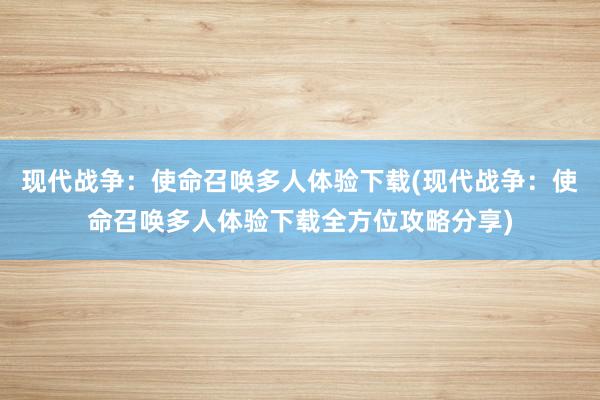 现代战争：使命召唤多人体验下载(现代战争：使命召唤多人体验下载全方位攻略分享)